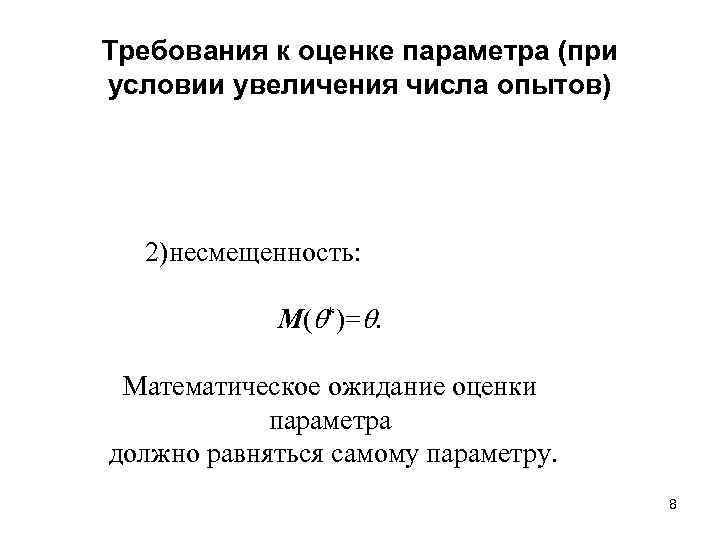 Требования к оценке параметра (при условии увеличения числа опытов)

2)несмещенность:

$M(\theta^*)=\theta.$

Математическое ожидание оценки параметра должно равняться самому параметру.

8